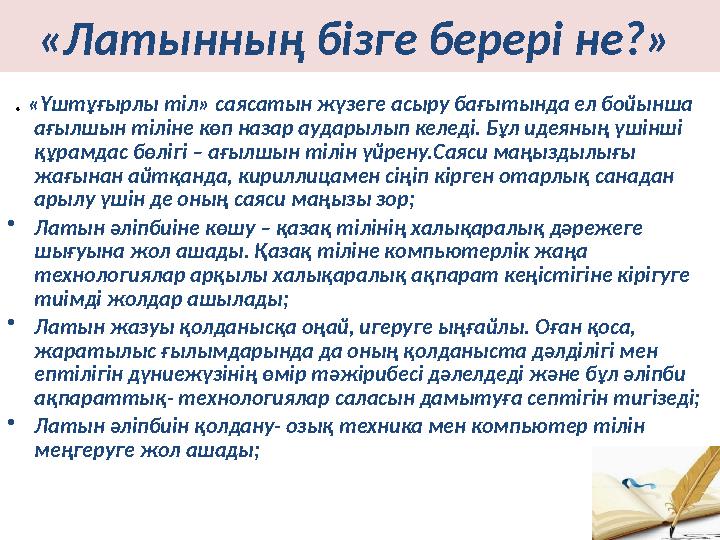 «Латынның бізге берері не?»

. «Үштұғырлы тіл» саясатын жүзеге асыру бағытында ел бойынша ағылшын тіліне көп назар аударылып келеді. Бұл идеяның үшінші құрамдас бөлігі – ағылшын тілін үйрену.Саяси маңыздылығы жағынан айтқанда, кириллицамен сіңіп кірген отарлық санадан арылу үшін де оның саяси маңызы зор;

• Латын әліпбиіне көшу – қазақ тілінің халықаралық дәрежеге шығуына жол ашады. Қазақ тіліне компьютерлік жаңа технологиялар арқылы халықаралық ақпарат кеңістігіне кірігуге тиімді жолдар ашылады;

• Латын жазуы қолданысқа оңай, игеруге ыңғайлы. Оған қоса, жаратылыс ғылымдарында да оның қолданыста дәлділігі мен ептілігін дүниежүзінің өмір тәжірибесі дәлелдеді және бұл әліпби ақпараттық- технологиялар саласын дамытуға септігін тигізеді;

• Латын әліпбиін қолдану- озық техника мен компьютер тілін меңгеруге жол ашады;